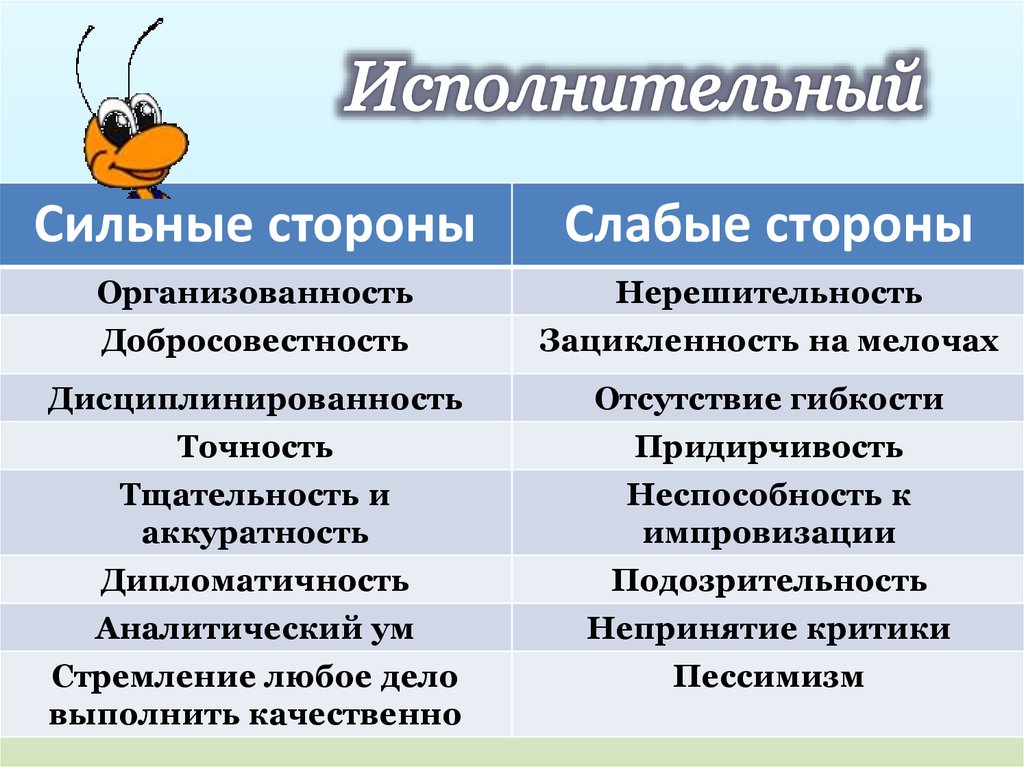 Исполнительный

| Сильные стороны | Слабые стороны |
|---|---|
| Организованность | Нерешительность |
| Добросовестность | Зацикленность на мелочах |
| Дисциплинированность | Отсутствие гибкости |
| Точность | Придирчивость |
| Тщательность и аккуратность | Неспособность к импровизации |
| Дипломатичность | Подозрительность |
| Аналитический ум | Непринятие критики |
| Стремление любое дело выполнить качественно | Пессимизм |